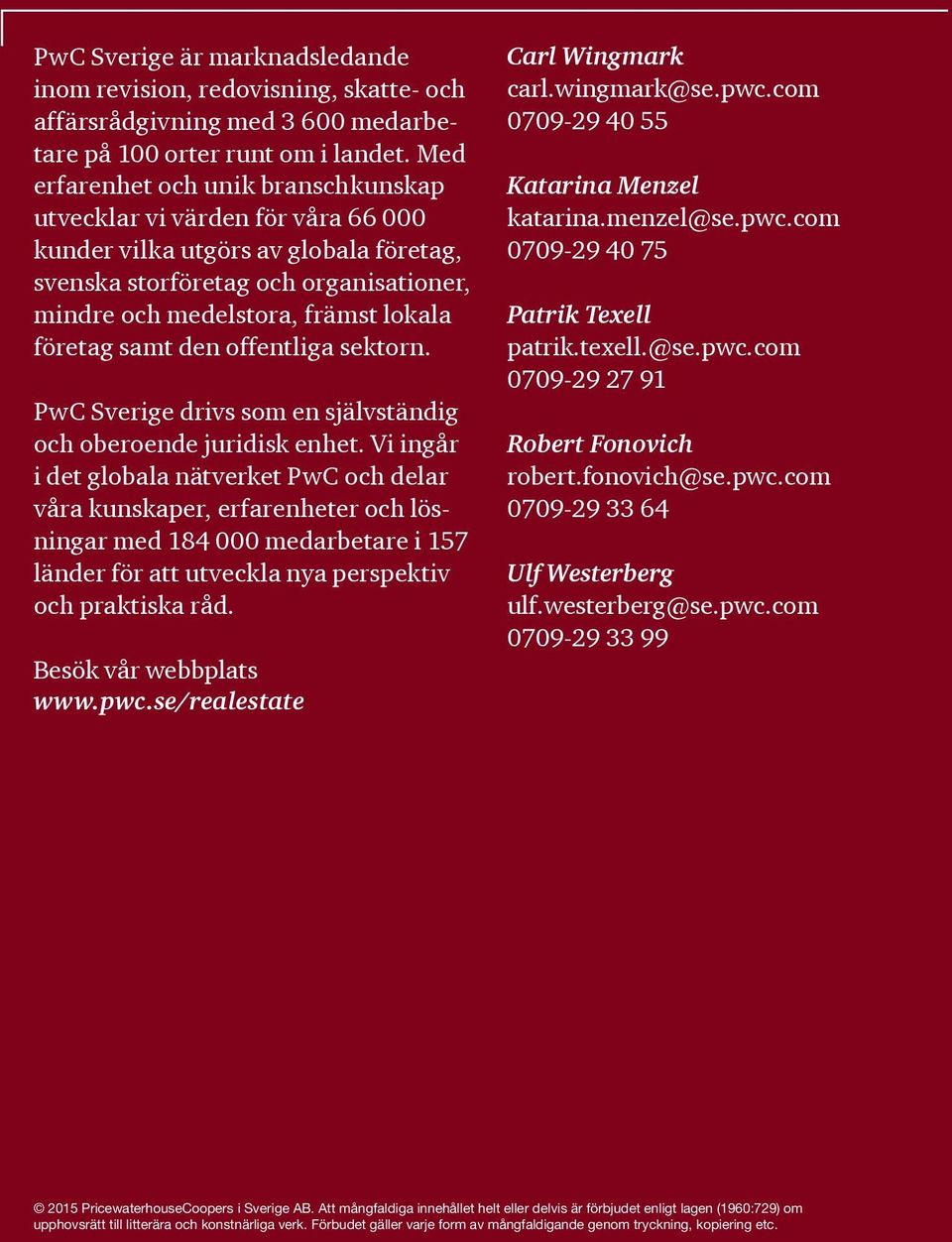 PwC Sverige är marknadsledande inom revision, redovisning, skatte- och affärsrådgivning med 3 600 medarbetare på 100 orter runt om i landet. Med erfarenhet och unik branschkunskap utvecklar vi värden för våra 66 000 kunder vilka utgörs av globala företag, svenska storföretag och organisationer, mindre och medelstora, främst lokala företag samt den offentliga sektorn.

PwC Sverige drivs som en självständig och oberoende juridisk enhet. Vi ingår i det globala nätverket PwC och delar våra kunskaper, erfarenheter och lösningar med 184 000 medarbetare i 157 länder för att utveckla nya perspektiv och praktiska råd.

Besök vår webbplats
www.pwc.se/realestate

Carl Wingmark
carl.wingmark@se.pwc.com
0709-29 40 55

Katarina Menzel
katarina.menzel@se.pwc.com
0709-29 40 75

Patrik Texell
patrik.texell.@se.pwc.com
0709-29 27 91

Robert Fonovich
robert.fonovich@se.pwc.com
0709-29 33 64

Ulf Westerberg
ulf.westerberg@se.pwc.com
0709-29 33 99

© 2015 PricewaterhouseCoopers i Sverige AB. Att mångfaldiga innehållet helt eller delvis är förbjudet enligt lagen (1960:729) om upphovsrätt till litterära och konstnärliga verk. Förbudet gäller varje form av mångfaldigande genom tryckning, kopiering etc.